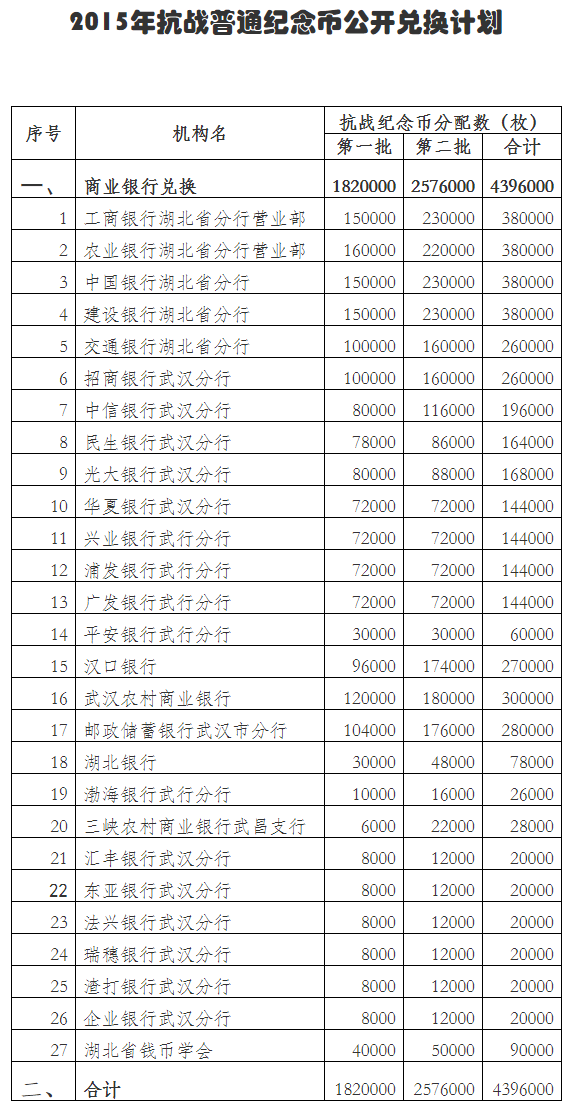 2015年抗战普通纪念币公开兑换计划

| 序号 | 机构名 | 抗战纪念币分配数（枚） 第一批 | 第二批 | 合计 |
|---|---|---|---|---|
| 一、 | 商业银行兑换 | 1820000 | 2576000 | 4396000 |
| 1 | 工商银行湖北省分行营业部 | 150000 | 230000 | 380000 |
| 2 | 农业银行湖北省分行营业部 | 160000 | 220000 | 380000 |
| 3 | 中国银行湖北省分行 | 150000 | 230000 | 380000 |
| 4 | 建设银行湖北省分行 | 150000 | 230000 | 380000 |
| 5 | 交通银行湖北省分行 | 100000 | 160000 | 260000 |
| 6 | 招商银行武汉分行 | 100000 | 160000 | 260000 |
| 7 | 中信银行武汉分行 | 80000 | 116000 | 196000 |
| 8 | 民生银行武汉分行 | 78000 | 86000 | 164000 |
| 9 | 光大银行武汉分行 | 80000 | 88000 | 168000 |
| 10 | 华夏银行武汉分行 | 72000 | 72000 | 144000 |
| 11 | 兴业银行武行分行 | 72000 | 72000 | 144000 |
| 12 | 浦发银行武行分行 | 72000 | 72000 | 144000 |
| 13 | 广发银行武行分行 | 72000 | 72000 | 144000 |
| 14 | 平安银行武行分行 | 30000 | 30000 | 60000 |
| 15 | 汉口银行 | 96000 | 174000 | 270000 |
| 16 | 武汉农村商业银行 | 120000 | 180000 | 300000 |
| 17 | 邮政储蓄银行武汉市分行 | 104000 | 176000 | 280000 |
| 18 | 湖北银行 | 30000 | 48000 | 78000 |
| 19 | 渤海银行武行分行 | 10000 | 16000 | 26000 |
| 20 | 三峡农村商业银行武昌支行 | 6000 | 22000 | 28000 |
| 21 | 汇丰银行武汉分行 | 8000 | 12000 | 20000 |
| 22 | 东亚银行武汉分行 | 8000 | 12000 | 20000 |
| 23 | 法兴银行武汉分行 | 8000 | 12000 | 20000 |
| 24 | 瑞穗银行武汉分行 | 8000 | 12000 | 20000 |
| 25 | 渣打银行武汉分行 | 8000 | 12000 | 20000 |
| 26 | 企业银行武汉分行 | 8000 | 12000 | 20000 |
| 27 | 湖北省钱币学会 | 40000 | 50000 | 90000 |
| 二、 | 合计 | 1820000 | 2576000 | 4396000 |